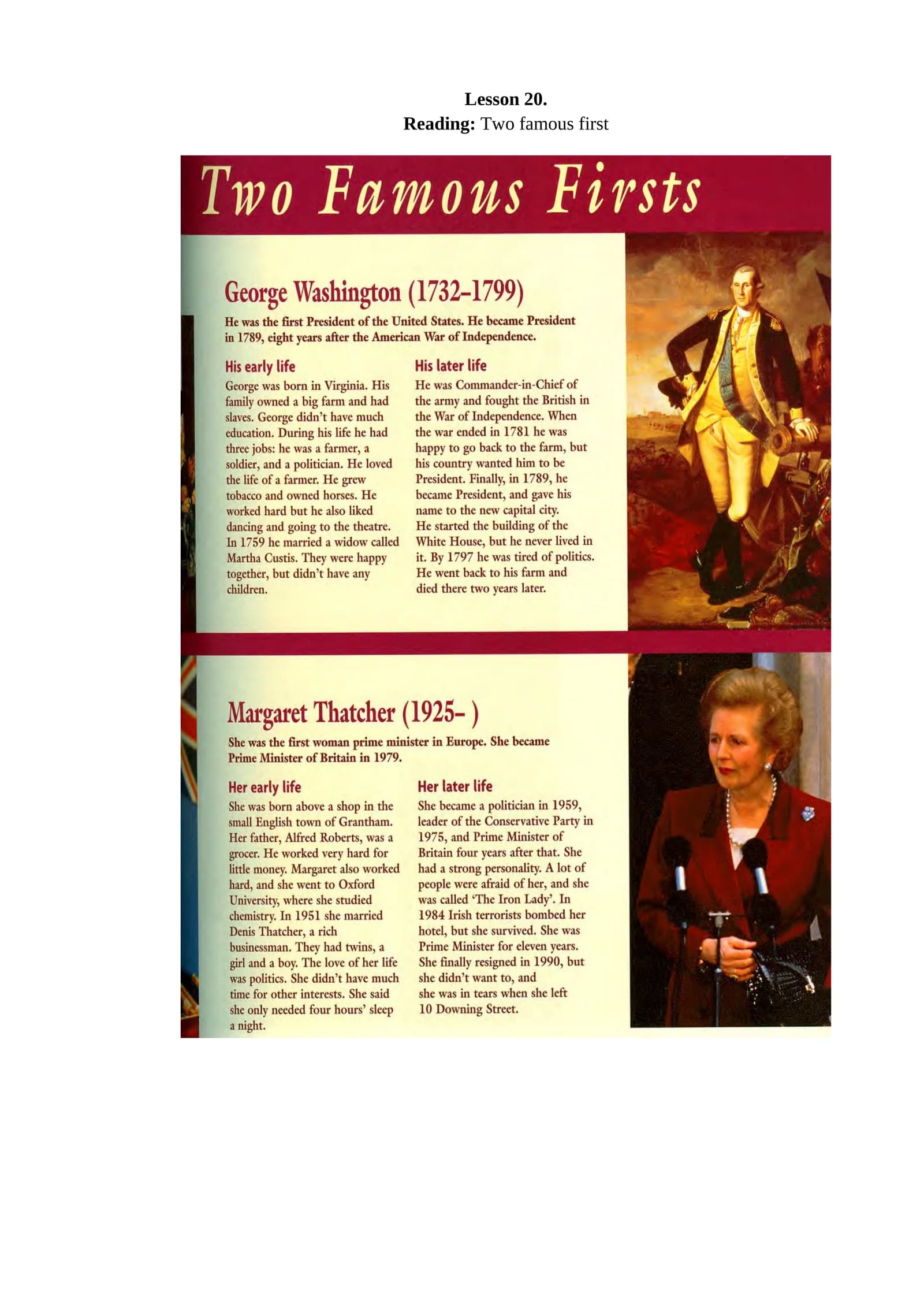 Lesson 20.
Reading: Two famous first

Two Famous Firsts

George Washington (1732–1799)

He was the first President of the United States. He became President in 1789, eight years after the American War of Independence.

His early life
George was born in Virginia. His family owned a big farm and had slaves. George didn't have much education. During his life he had three jobs: he was a farmer, a soldier, and a politician. He loved the life of a farmer. He grew tobacco and owned horses. He worked hard but he also liked dancing and going to the theatre. In 1759 he married a widow called Martha Custis. They were happy together, but didn't have any children.

His later life
He was Commander-in-Chief of the army and fought the British in the War of Independence. When the war ended in 1781 he was happy to go back to the farm, but his country wanted him to be President. Finally, in 1789, he became President, and gave his name to the new capital city. He started the building of the White House, but he never lived in it. By 1797 he was tired of politics. He went back to his farm and died there two years later.

Margaret Thatcher (1925– )

She was the first woman prime minister in Europe. She became Prime Minister of Britain in 1979.

Her early life
She was born above a shop in the small English town of Grantham. Her father, Alfred Roberts, was a grocer. He worked very hard for little money. Margaret also worked hard, and she went to Oxford University, where she studied chemistry. In 1951 she married Denis Thatcher, a rich businessman. They had twins, a girl and a boy. The love of her life was politics. She didn't have much time for other interests. She said she only needed four hours' sleep a night.

Her later life
She became a politician in 1959, leader of the Conservative Party in 1975, and Prime Minister of Britain four years after that. She had a strong personality. A lot of people were afraid of her, and she was called 'The Iron Lady'. In 1984 Irish terrorists bombed her hotel, but she survived. She was Prime Minister for eleven years. She finally resigned in 1990, but she didn't want to, and she was in tears when she left 10 Downing Street.